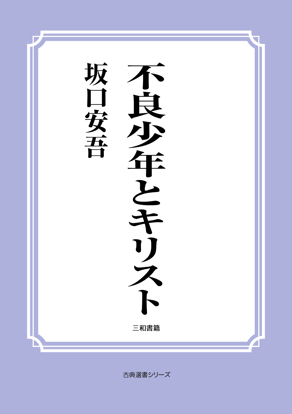 不良少年とキリスト

坂口安吾

三和書籍

古典選書シリーズ